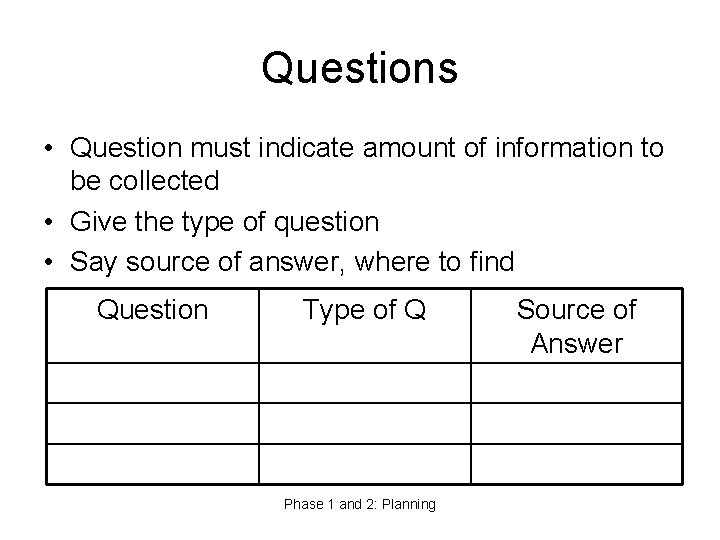 Questions

• Question must indicate amount of information to be collected
• Give the type of question
• Say source of answer, where to find

| Question | Type of Q | Source of Answer |
|---|---|---|
| | | |
| | | |
| | | |

Phase 1 and 2: Planning